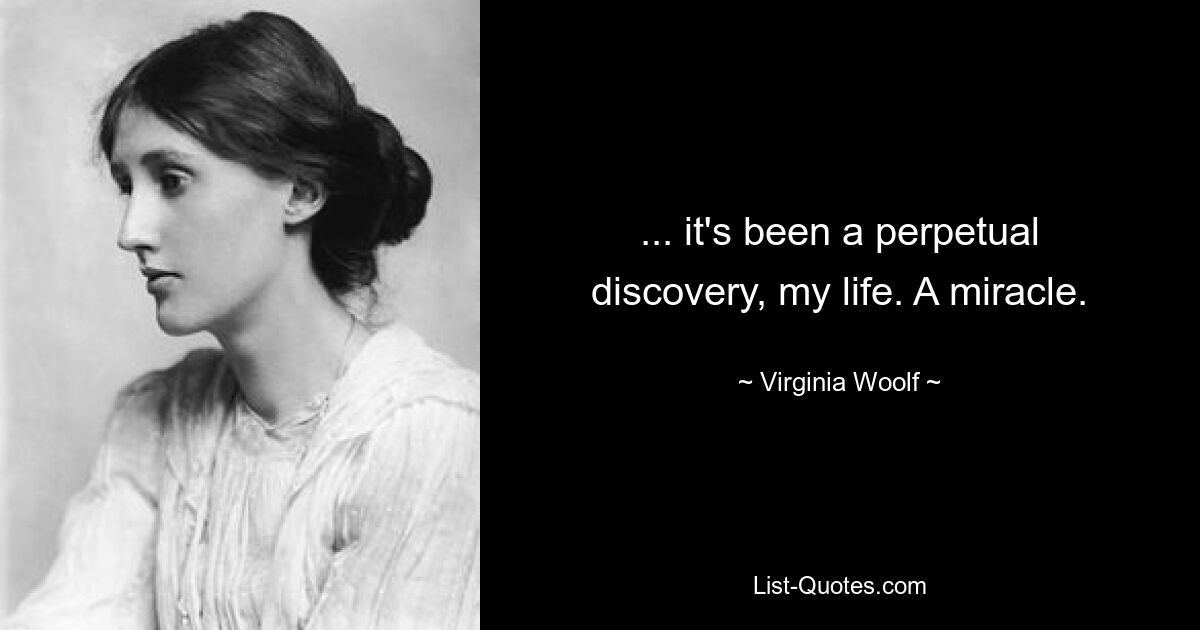 ... it's been a perpetual discovery, my life. A miracle.

~ Virginia Woolf ~

List-Quotes.com